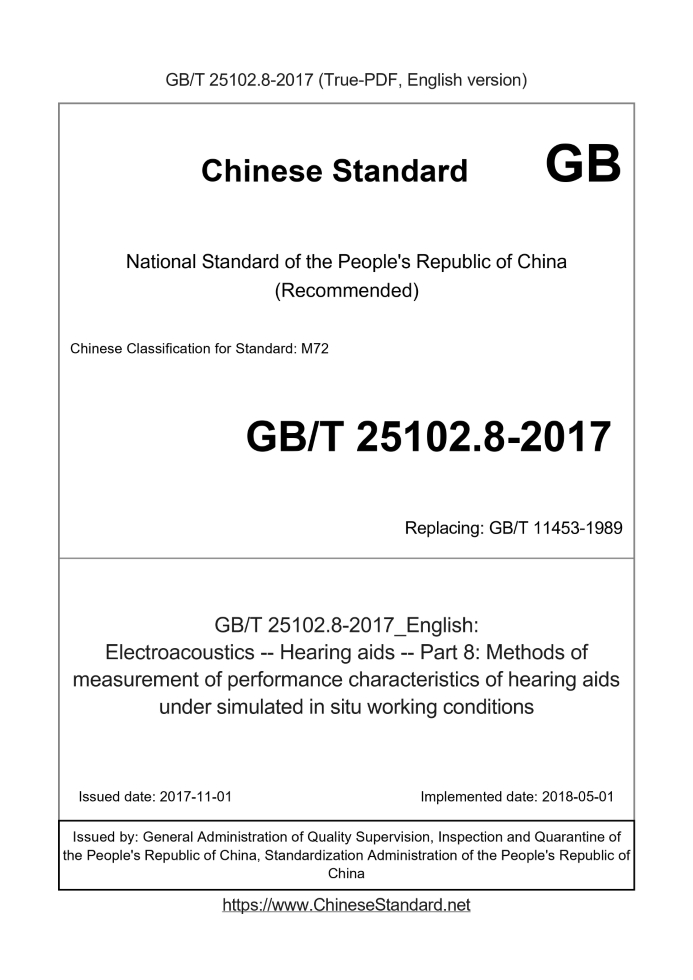 GB/T 25102.8-2017 (True-PDF, English version)

Chinese Standard GB

National Standard of the People's Republic of China
(Recommended)

Chinese Classification for Standard: M72

GB/T 25102.8-2017

Replacing: GB/T 11453-1989

GB/T 25102.8-2017_English:
Electroacoustics -- Hearing aids -- Part 8: Methods of measurement of performance characteristics of hearing aids under simulated in situ working conditions

Issued date: 2017-11-01

Implemented date: 2018-05-01

Issued by: General Administration of Quality Supervision, Inspection and Quarantine of the People's Republic of China, Standardization Administration of the People's Republic of China

https://www.ChineseStandard.net